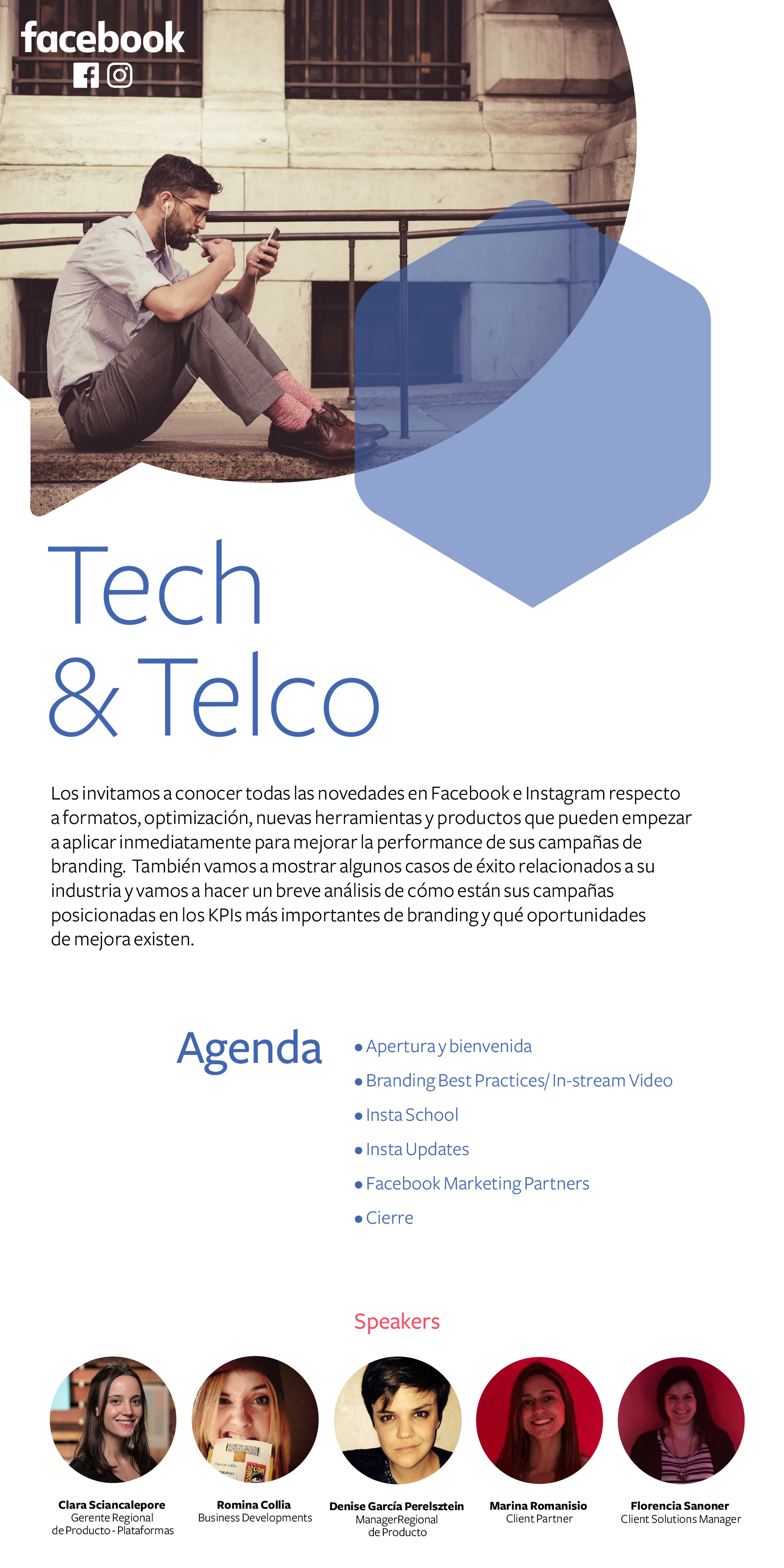 facebook

Tech
& Telco

Los invitamos a conocer todas las novedades en Facebook e Instagram respecto a formatos, optimización, nuevas herramientas y productos que pueden empezar a aplicar inmediatamente para mejorar la performance de sus campañas de branding. También vamos a mostrar algunos casos de éxito relacionados a su industria y vamos a hacer un breve análisis de cómo están sus campañas posicionadas en los KPIs más importantes de branding y qué oportunidades de mejora existen.

Agenda

• Apertura y bienvenida
• Branding Best Practices/ In-stream Video
• Insta School
• Insta Updates
• Facebook Marketing Partners
• Cierre

Speakers

Clara Sciancalepore
Gerente Regional
de Producto - Plataformas

Romina Collia
Business Developments

Denise García Perelsztein
ManagerRegional
de Producto

Marina Romanisio
Client Partner

Florencia Sanoner
Client Solutions Manager